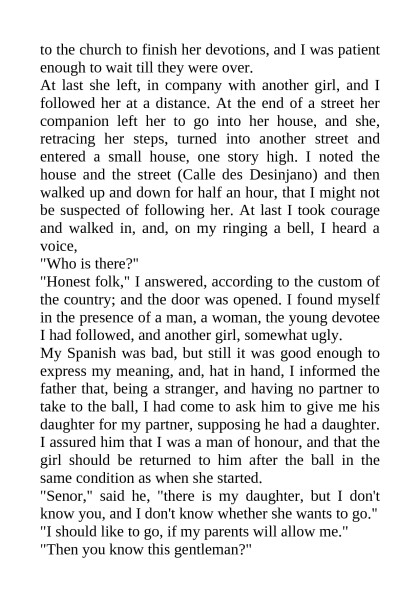 to the church to finish her devotions, and I was patient enough to wait till they were over.
At last she left, in company with another girl, and I followed her at a distance. At the end of a street her companion left her to go into her house, and she, retracing her steps, turned into another street and entered a small house, one story high. I noted the house and the street (Calle des Desinjano) and then walked up and down for half an hour, that I might not be suspected of following her. At last I took courage and walked in, and, on my ringing a bell, I heard a voice,
"Who is there?"
"Honest folk," I answered, according to the custom of the country; and the door was opened. I found myself in the presence of a man, a woman, the young devotee I had followed, and another girl, somewhat ugly.
My Spanish was bad, but still it was good enough to express my meaning, and, hat in hand, I informed the father that, being a stranger, and having no partner to take to the ball, I had come to ask him to give me his daughter for my partner, supposing he had a daughter. I assured him that I was a man of honour, and that the girl should be returned to him after the ball in the same condition as when she started.
"Senor," said he, "there is my daughter, but I don't know you, and I don't know whether she wants to go."
"I should like to go, if my parents will allow me."
"Then you know this gentleman?"